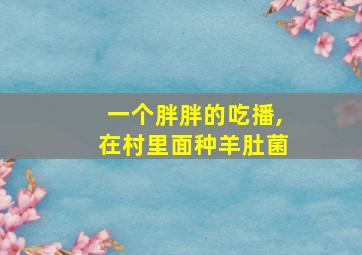 一个胖胖的吃播，
在村里面种羊肚菌